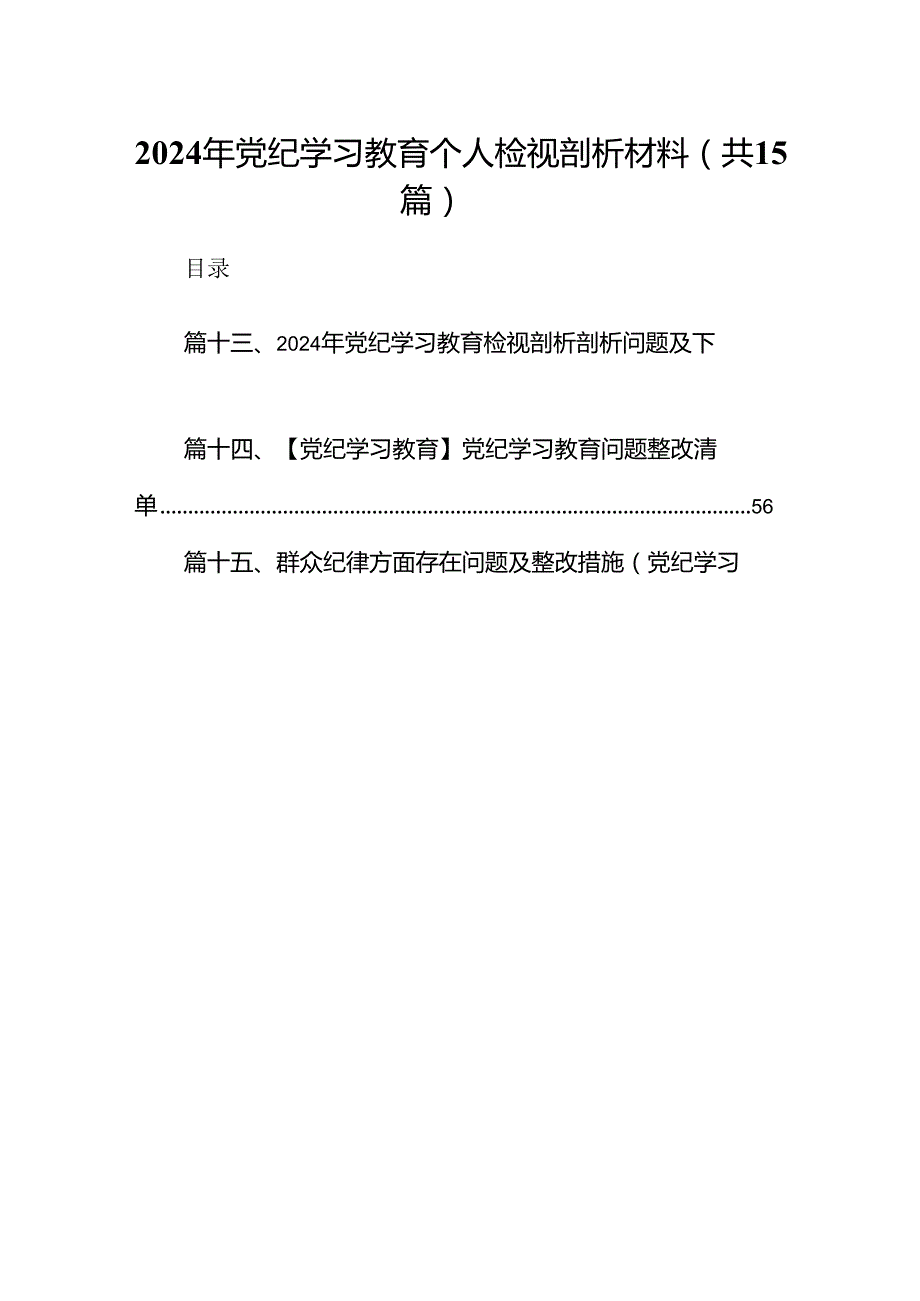 2024年党纪学习教育个人检视剖析材料（共15篇）

目录

篇十三、2024年党纪学习教育检视剖析剖析问题及下

篇十四、【党纪学习教育】党纪学习教育问题整改清单..........................................................................................................56

篇十五、群众纪律方面存在问题及整改措施（党纪学习